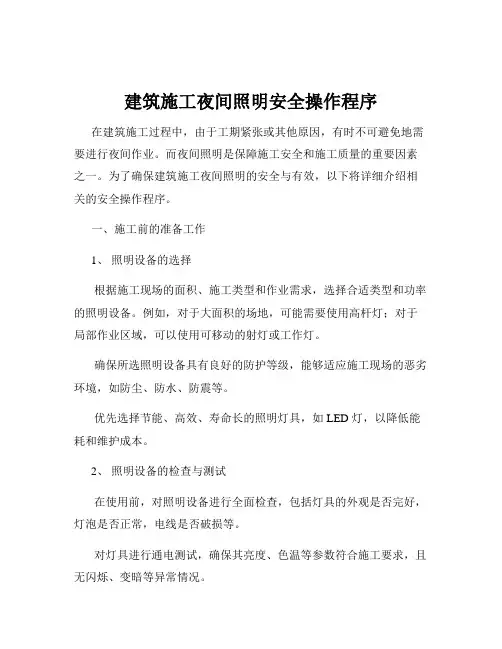 建筑施工夜间照明安全操作程序

在建筑施工过程中，由于工期紧张或其他原因，有时不可避免地需要进行夜间作业。而夜间照明是保障施工安全和施工质量的重要因素之一。为了确保建筑施工夜间照明的安全与有效，以下将详细介绍相关的安全操作程序。

一、施工前的准备工作

1、照明设备的选择

根据施工现场的面积、施工类型和作业需求，选择合适类型和功率的照明设备。例如，对于大面积的场地，可能需要使用高杆灯；对于局部作业区域，可以使用可移动的射灯或工作灯。

确保所选照明设备具有良好的防护等级，能够适应施工现场的恶劣环境，如防尘、防水、防震等。

优先选择节能、高效、寿命长的照明灯具，如 LED 灯，以降低能耗和维护成本。

2、照明设备的检查与测试

在使用前，对照明设备进行全面检查，包括灯具的外观是否完好，灯泡是否正常，电线是否破损等。

对灯具进行通电测试，确保其亮度、色温等参数符合施工要求，且无闪烁、变暗等异常情况。